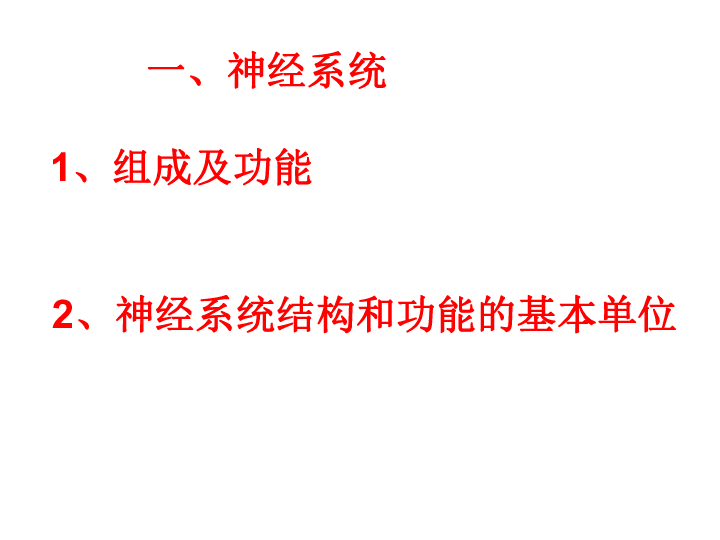 一、神经系统

1、组成及功能

2、神经系统结构和功能的基本单位